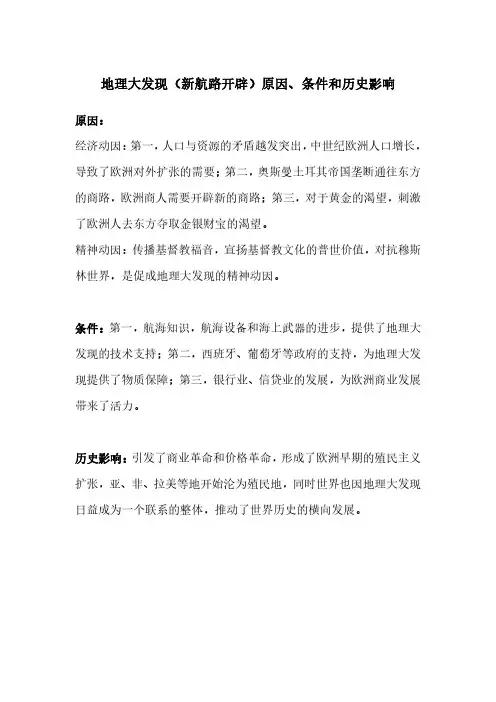 地理大发现（新航路开辟）原因、条件和历史影响

原因：

经济动因：第一，人口与资源的矛盾越发突出，中世纪欧洲人口增长，导致了欧洲对外扩张的需要；第二，奥斯曼土耳其帝国垄断通往东方的商路，欧洲商人需要开辟新的商路；第三，对于黄金的渴望，刺激了欧洲人去东方夺取金银财宝的渴望。

精神动因：传播基督教福音，宣扬基督教文化的普世价值，对抗穆斯林世界，是促成地理大发现的精神动因。

条件：第一，航海知识，航海设备和海上武器的进步，提供了地理大发现的技术支持；第二，西班牙、葡萄牙等政府的支持，为地理大发现提供了物质保障；第三，银行业、信贷业的发展，为欧洲商业发展带来了活力。

历史影响：引发了商业革命和价格革命，形成了欧洲早期的殖民主义扩张，亚、非、拉美等地开始沦为殖民地，同时世界也因地理大发现日益成为一个联系的整体，推动了世界历史的横向发展。